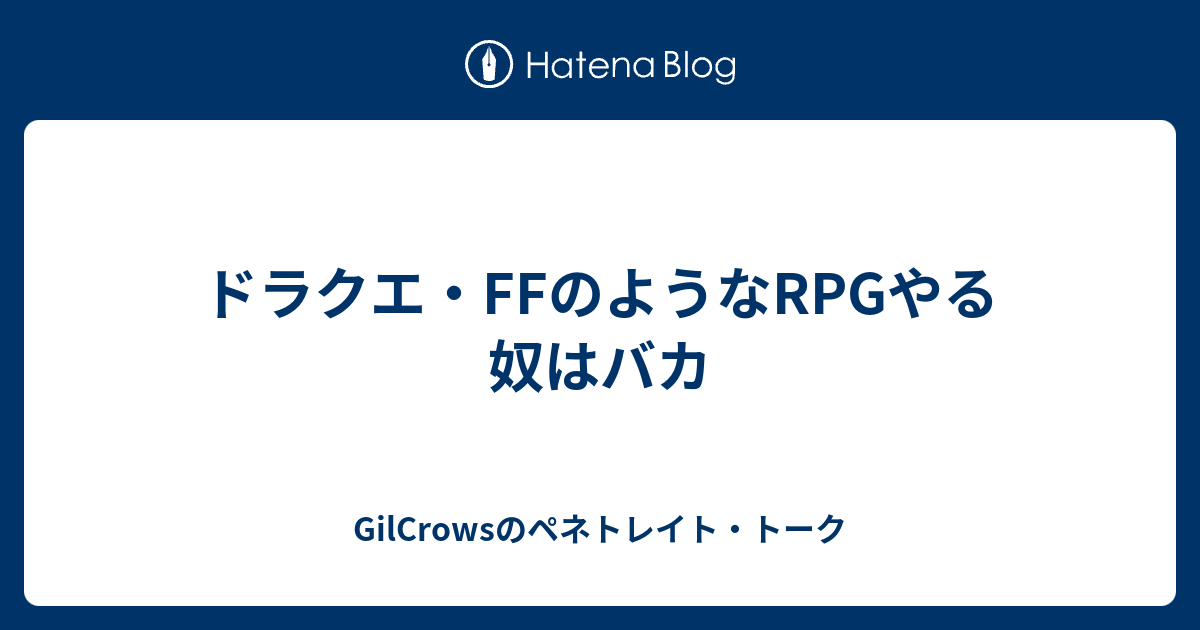 Hatena Blog

ドラクエ・FFのようなRPGやる奴はバカ

GilCrowsのペネトレイト・トーク